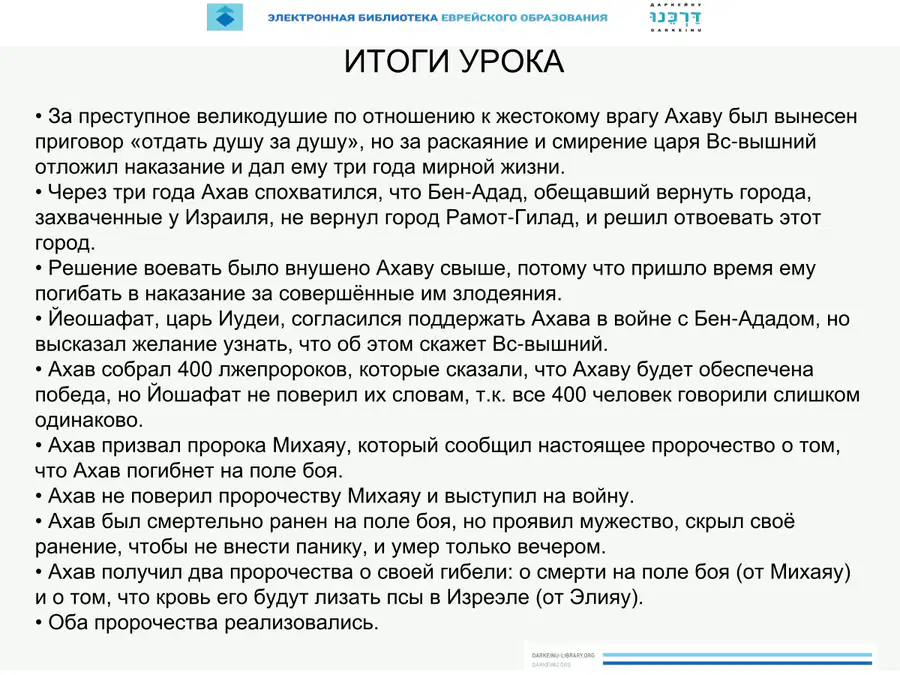 ЭЛЕКТРОННАЯ БИБЛИОТЕКА ЕВРЕЙСКОГО ОБРАЗОВАНИЯ

ИТОГИ УРОКА

• За преступное великодушие по отношению к жестокому врагу Ахаву был вынесен приговор «отдать душу за душу», но за раскаяние и смирение царя Вс-вышний отложил наказание и дал ему три года мирной жизни.
• Через три года Ахав спохватился, что Бен-Адад, обещавший вернуть города, захваченные у Израиля, не вернул город Рамот-Гилад, и решил отвоевать этот город.
• Решение воевать было внушено Ахаву свыше, потому что пришло время ему погибать в наказание за совершённые им злодеяния.
• Йеошафат, царь Иудеи, согласился поддержать Ахава в войне с Бен-Ададом, но высказал желание узнать, что об этом скажет Вс-вышний.
• Ахав собрал 400 лжепророков, которые сказали, что Ахаву будет обеспечена победа, но Йошафат не поверил их словам, т.к. все 400 человек говорили слишком одинаково.
• Ахав призвал пророка Михаяу, который сообщил настоящее пророчество о том, что Ахав погибнет на поле боя.
• Ахав не поверил пророчеству Михаяу и выступил на войну.
• Ахав был смертельно ранен на поле боя, но проявил мужество, скрыл своё ранение, чтобы не внести панику, и умер только вечером.
• Ахав получил два пророчества о своей гибели: о смерти на поле боя (от Михаяу) и о том, что кровь его будут лизать псы в Изреэле (от Элияу).
• Оба пророчества реализовались.

DARKEINU-LIBRARY.ORG
DARKEINU.ORG